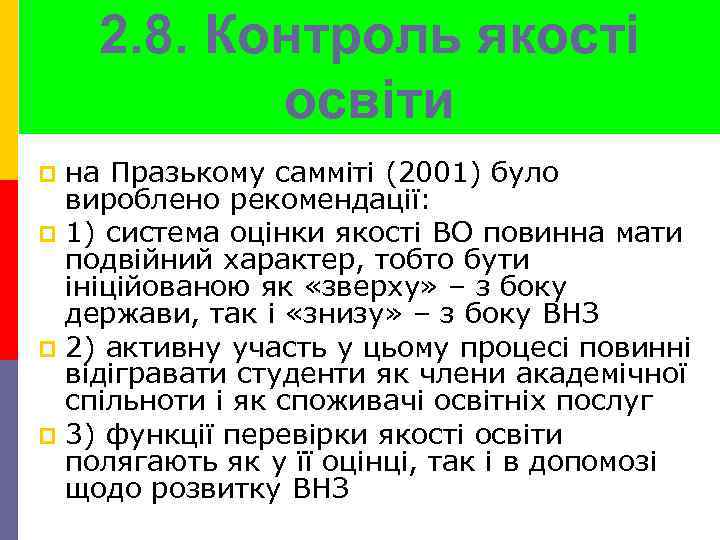 2.8. Контроль якості освіти

на Празькому самміті (2001) було вироблено рекомендації:

1) система оцінки якості ВО повинна мати подвійний характер, тобто бути ініційованою як «зверху» – з боку держави, так і «знизу» – з боку ВНЗ

2) активну участь у цьому процесі повинні відігравати студенти як члени академічної спільноти і як споживачі освітніх послуг

3) функції перевірки якості освіти полягають як у її оцінці, так і в допомозі щодо розвитку ВНЗ